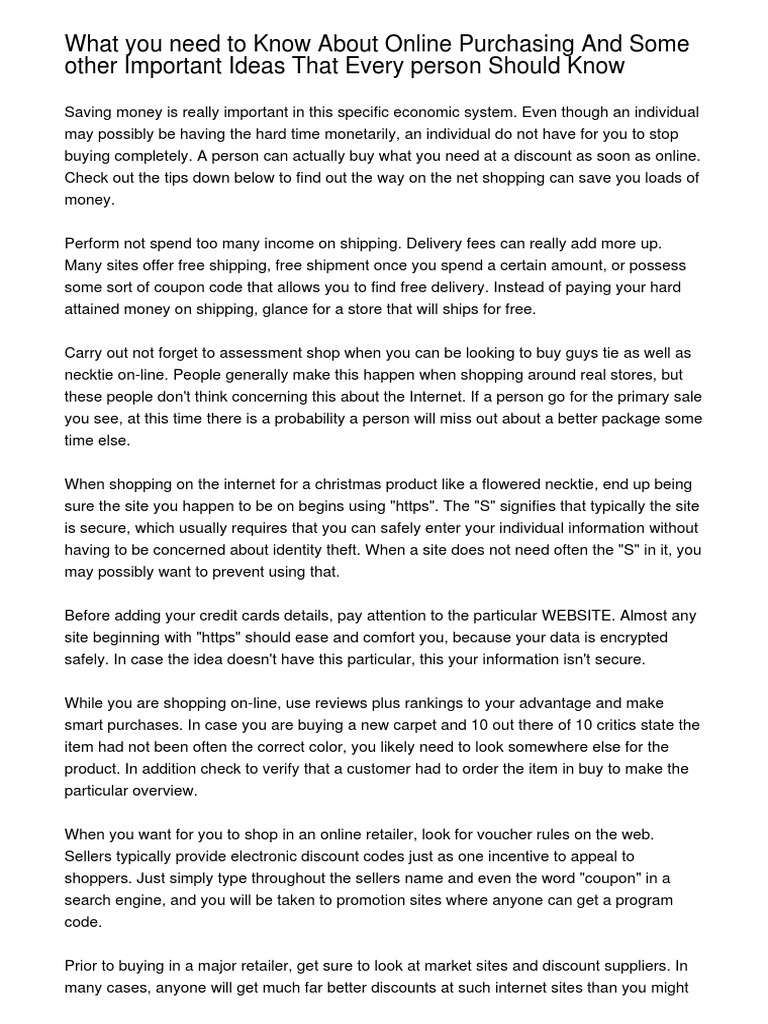 What you need to Know About Online Purchasing And Some other Important Ideas That Every person Should Know

Saving money is really important in this specific economic system. Even though an individual may possibly be having the hard time monetarily, an individual do not have for you to stop buying completely. A person can actually buy what you need at a discount as soon as online. Check out the tips down below to find out the way on the net shopping can save you loads of money.

Perform not spend too many income on shipping. Delivery fees can really add more up. Many sites offer free shipping, free shipment once you spend a certain amount, or possess some sort of coupon code that allows you to find free delivery. Instead of paying your hard attained money on shipping, glance for a store that will ships for free.

Carry out not forget to assessment shop when you can be looking to buy guys tie as well as necktie on-line. People generally make this happen when shopping around real stores, but these people don't think concerning this about the Internet. If a person go for the primary sale you see, at this time there is a probability a person will miss out about a better package some time else.

When shopping on the internet for a christmas product like a flowered necktie, end up being sure the site you happen to be on begins using "https". The "S" signifies that typically the site is secure, which usually requires that you can safely enter your individual information without having to be concerned about identity theft. When a site does not need often the "S" in it, you may possibly want to prevent using that.

Before adding your credit cards details, pay attention to the particular WEBSITE. Almost any site beginning with "https" should ease and comfort you, because your data is encrypted safely. In case the idea doesn't have this particular, this your information isn't secure.

While you are shopping on-line, use reviews plus rankings to your advantage and make smart purchases. In case you are buying a new carpet and 10 out there of 10 critics state the item had not been often the correct color, you likely need to look somewhere else for the product. In addition check to verify that a customer had to order the item in buy to make the particular overview.

When you want for you to shop in an online retailer, look for voucher rules on the web. Sellers typically provide electronic discount codes just as one incentive to appeal to shoppers. Just simply type throughout the sellers name and even the word "coupon" in a search engine, and you will be taken to promotion sites where anyone can get a program code.

Prior to buying in a major retailer, get sure to look at market sites and discount suppliers. In many cases, anyone will get much far better discounts at such internet sites than you might